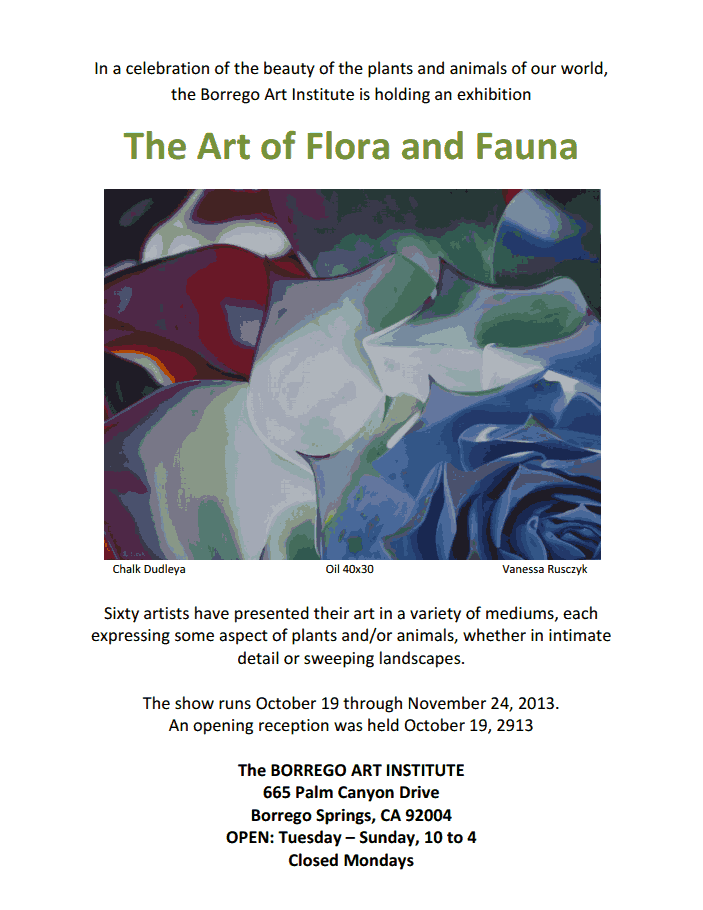 In a celebration of the beauty of the plants and animals of our world, the Borrego Art Institute is holding an exhibition

The Art of Flora and Fauna

Chalk Dudleya Oil 40x30 Vanessa Rusczyk

Sixty artists have presented their art in a variety of mediums, each expressing some aspect of plants and/or animals, whether in intimate detail or sweeping landscapes.

The show runs October 19 through November 24, 2013.
An opening reception was held October 19, 2913

The BORREGO ART INSTITUTE
665 Palm Canyon Drive
Borrego Springs, CA 92004
OPEN: Tuesday – Sunday, 10 to 4
Closed Mondays